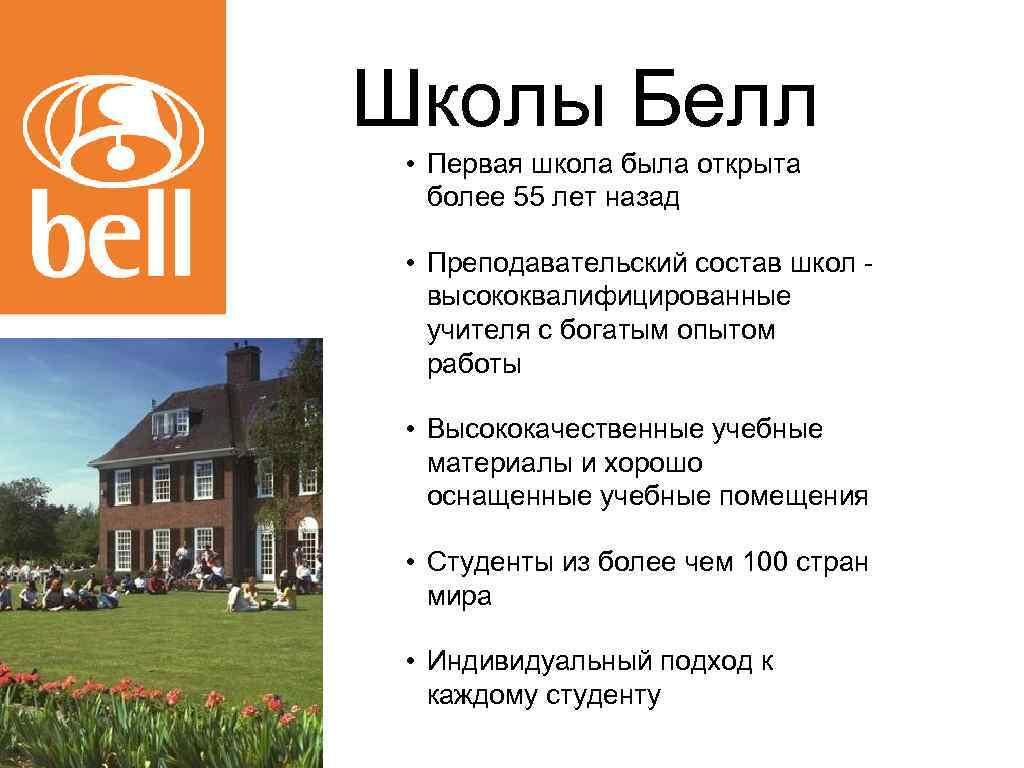 bell

Школы Белл

• Первая школа была открыта более 55 лет назад

• Преподавательский состав школ - высококвалифицированные учителя с богатым опытом работы

• Высококачественные учебные материалы и хорошо оснащенные учебные помещения

• Студенты из более чем 100 стран мира

• Индивидуальный подход к каждому студенту